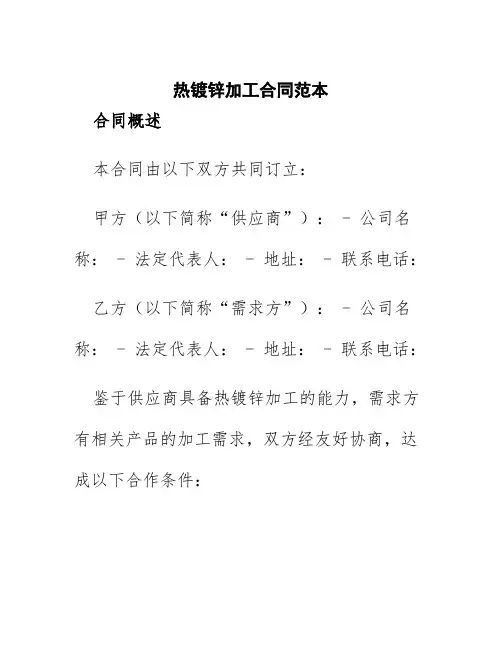 热镀锌加工合同范本

合同概述

本合同由以下双方共同订立：

甲方（以下简称“供应商”）： - 公司名称： - 法定代表人： - 地址： - 联系电话：

乙方（以下简称“需求方”）： - 公司名称： - 法定代表人： - 地址： - 联系电话：

鉴于供应商具备热镀锌加工的能力，需求方有相关产品的加工需求，双方经友好协商，达成以下合作条件：